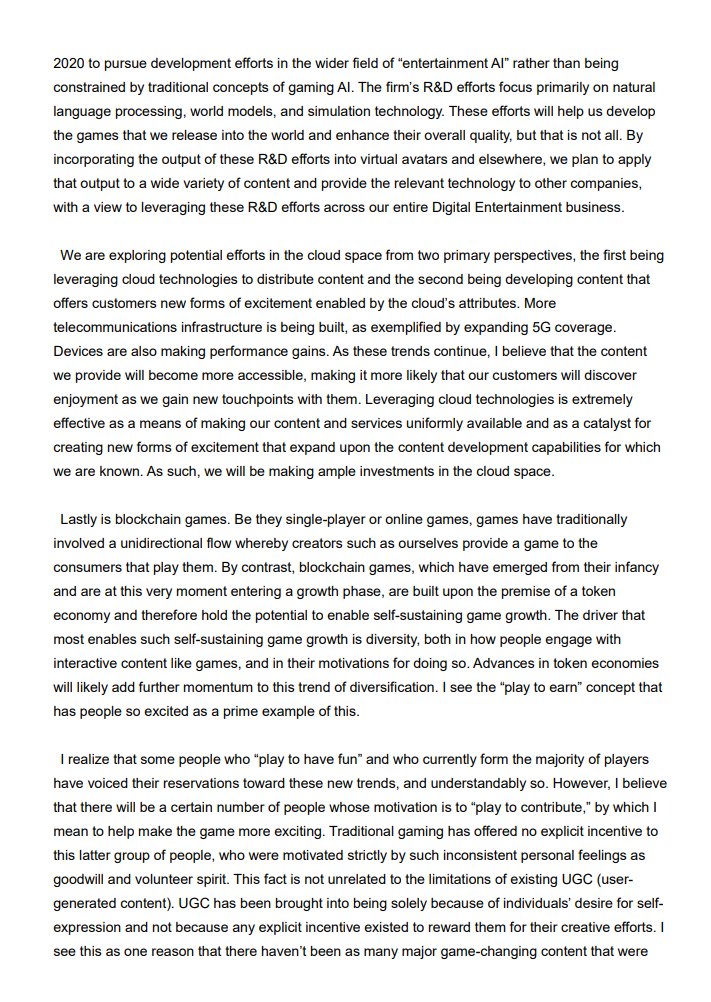 2020 to pursue development efforts in the wider field of “entertainment AI” rather than being constrained by traditional concepts of gaming AI. The firm’s R&D efforts focus primarily on natural language processing, world models, and simulation technology. These efforts will help us develop the games that we release into the world and enhance their overall quality, but that is not all. By incorporating the output of these R&D efforts into virtual avatars and elsewhere, we plan to apply that output to a wide variety of content and provide the relevant technology to other companies, with a view to leveraging these R&D efforts across our entire Digital Entertainment business.

We are exploring potential efforts in the cloud space from two primary perspectives, the first being leveraging cloud technologies to distribute content and the second being developing content that offers customers new forms of excitement enabled by the cloud’s attributes. More telecommunications infrastructure is being built, as exemplified by expanding 5G coverage. Devices are also making performance gains. As these trends continue, I believe that the content we provide will become more accessible, making it more likely that our customers will discover enjoyment as we gain new touchpoints with them. Leveraging cloud technologies is extremely effective as a means of making our content and services uniformly available and as a catalyst for creating new forms of excitement that expand upon the content development capabilities for which we are known. As such, we will be making ample investments in the cloud space.

Lastly is blockchain games. Be they single-player or online games, games have traditionally involved a unidirectional flow whereby creators such as ourselves provide a game to the consumers that play them. By contrast, blockchain games, which have emerged from their infancy and are at this very moment entering a growth phase, are built upon the premise of a token economy and therefore hold the potential to enable self-sustaining game growth. The driver that most enables such self-sustaining game growth is diversity, both in how people engage with interactive content like games, and in their motivations for doing so. Advances in token economies will likely add further momentum to this trend of diversification. I see the “play to earn” concept that has people so excited as a prime example of this.

I realize that some people who “play to have fun” and who currently form the majority of players have voiced their reservations toward these new trends, and understandably so. However, I believe that there will be a certain number of people whose motivation is to “play to contribute,” by which I mean to help make the game more exciting. Traditional gaming has offered no explicit incentive to this latter group of people, who were motivated strictly by such inconsistent personal feelings as goodwill and volunteer spirit. This fact is not unrelated to the limitations of existing UGC (user-generated content). UGC has been brought into being solely because of individuals’ desire for self-expression and not because any explicit incentive existed to reward them for their creative efforts. I see this as one reason that there haven’t been as many major game-changing content that were